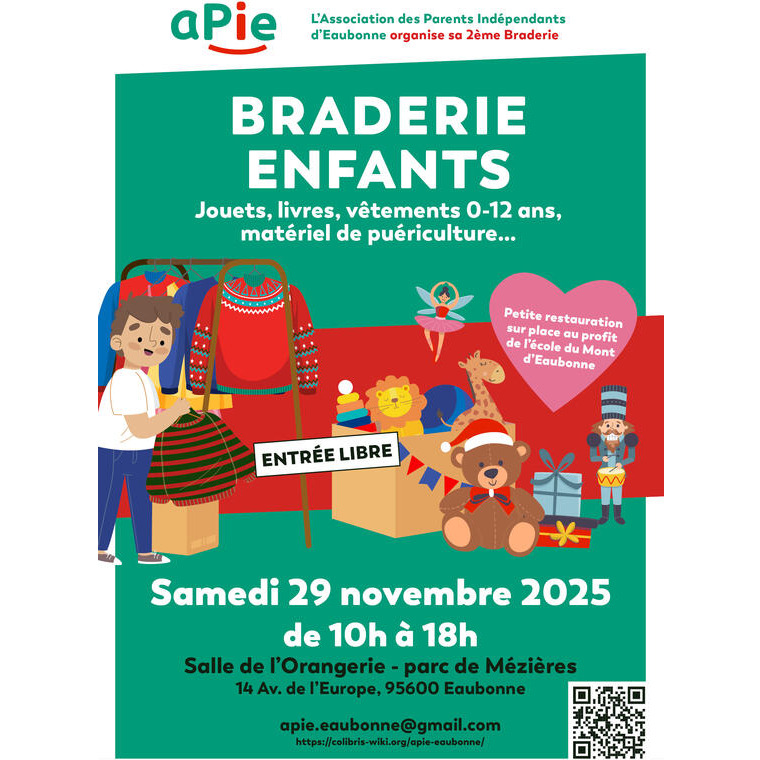 aPie

L'Association des Parents Indépendants d'Eaubonne organise sa 2ème Braderie

BRADERIE ENFANTS

Jouets, livres, vêtements 0-12 ans, matériel de puériculture...

Petite restauration sur place au profit de l'école du Mont d'Eaubonne

ENTRÉE LIBRE

Samedi 29 novembre 2025

de 10h à 18h

Salle de l'Orangerie - parc de Mézières

14 Av. de l'Europe, 95600 Eaubonne

apie.eaubonne@gmail.com

https://colibris-wiki.org/apie-eaubonne/